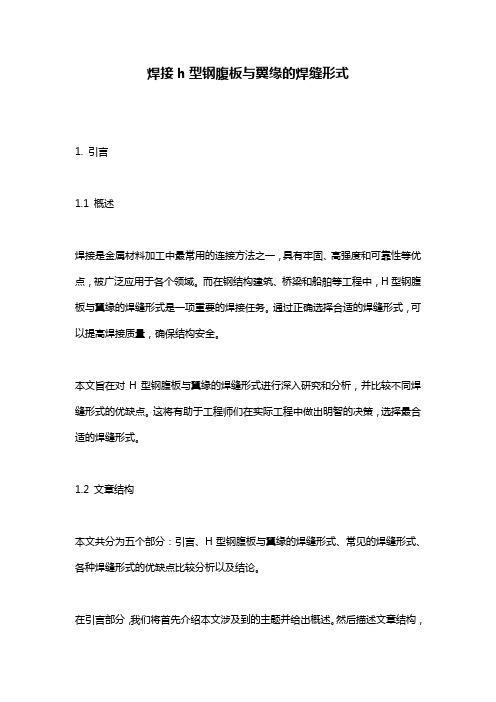 焊接 h 型钢腹板与翼缘的焊缝形式

1. 引言

1.1 概述

焊接是金属材料加工中最常用的连接方法之一，具有牢固、高强度和可靠性等优点，被广泛应用于各个领域。而在钢结构建筑、桥梁和船舶等工程中，H 型钢腹板与翼缘的焊缝形式是一项重要的焊接任务。通过正确选择合适的焊缝形式，可以提高焊接质量，确保结构安全。

本文旨在对 H 型钢腹板与翼缘的焊缝形式进行深入研究和分析，并比较不同焊缝形式的优缺点。这将有助于工程师们在实际工程中做出明智的决策，选择最合适的焊缝形式。

1.2 文章结构

本文共分为五个部分：引言、H 型钢腹板与翼缘的焊缝形式、常见的焊缝形式、各种焊缝形式的优缺点比较分析以及结论。

在引言部分，我们将首先介绍本文涉及到的主题并给出概述。然后描述文章结构，